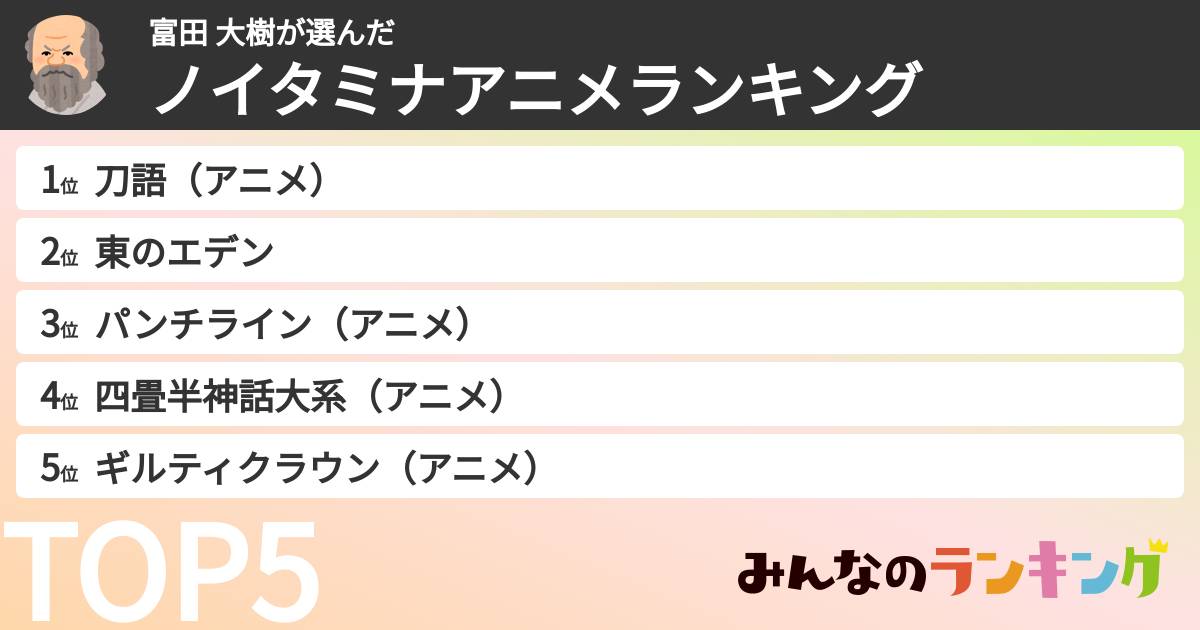 富田 大樹が選んだ
ノイタミナアニメランキング

1位 刀語（アニメ）
2位 東のエデン
3位 パンチライン（アニメ）
4位 四畳半神話大系（アニメ）
5位 ギルティクラウン（アニメ）

TOP5

みんなのランキング